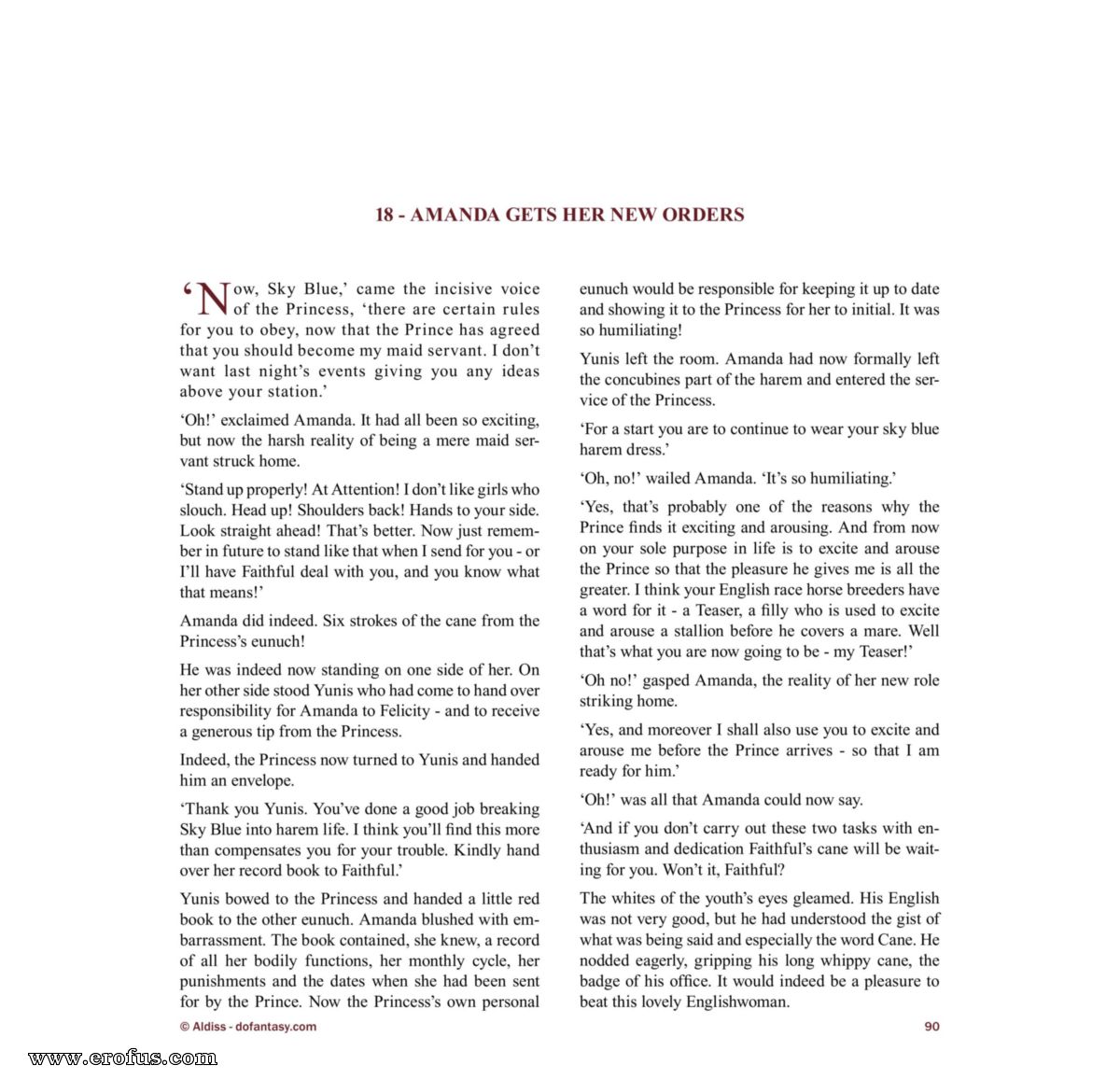 18 - AMANDA GETS HER NEW ORDERS

'Now, Sky Blue,' came the incisive voice of the Princess, 'there are certain rules for you to obey, now that the Prince has agreed that you should become my maid servant. I don't want last night's events giving you any ideas above your station.'

'Oh!' exclaimed Amanda. It had all been so exciting, but now the harsh reality of being a mere maid servant struck home.

'Stand up properly! At Attention! I don't like girls who slouch. Head up! Shoulders back! Hands to your side. Look straight ahead! That's better. Now just remember in future to stand like that when I send for you - or I'll have Faithful deal with you, and you know what that means!'

Amanda did indeed. Six strokes of the cane from the Princess's eunuch!

He was indeed now standing on one side of her. On her other side stood Yunis who had come to hand over responsibility for Amanda to Felicity - and to receive a generous tip from the Princess.

Indeed, the Princess now turned to Yunis and handed him an envelope.

'Thank you Yunis. You've done a good job breaking Sky Blue into harem life. I think you'll find this more than compensates you for your trouble. Kindly hand over her record book to Faithful.'

Yunis bowed to the Princess and handed a little red book to the other eunuch. Amanda blushed with embarrassment. The book contained, she knew, a record of all her bodily functions, her monthly cycle, her punishments and the dates when she had been sent for by the Prince. Now the Princess's own personal eunuch would be responsible for keeping it up to date and showing it to the Princess for her to initial. It was so humiliating!

Yunis left the room. Amanda had now formally left the concubines part of the harem and entered the service of the Princess.

'For a start you are to continue to wear your sky blue harem dress.'

'Oh, no!' wailed Amanda. 'It's so humiliating.'

'Yes, that's probably one of the reasons why the Prince finds it exciting and arousing. And from now on your sole purpose in life is to excite and arouse the Prince so that the pleasure he gives me is all the greater. I think your English race horse breeders have a word for it - a Teaser, a filly who is used to excite and arouse a stallion before he covers a mare. Well that's what you are now going to be - my Teaser!'

'Oh no!' gasped Amanda, the reality of her new role striking home.

'Yes, and moreover I shall also use you to excite and arouse me before the Prince arrives - so that I am ready for him.'

'Oh!' was all that Amanda could now say.

'And if you don't carry out these two tasks with enthusiasm and dedication Faithful's cane will be waiting for you. Won't it, Faithful?

The whites of the youth's eyes gleamed. His English was not very good, but he had understood the gist of what was being said and especially the word Cane. He nodded eagerly, gripping his long whippy cane, the badge of his office. It would indeed be a pleasure to beat this lovely Englishwoman.

© Aldiss - dofantasy.com

90

www.erofus.com